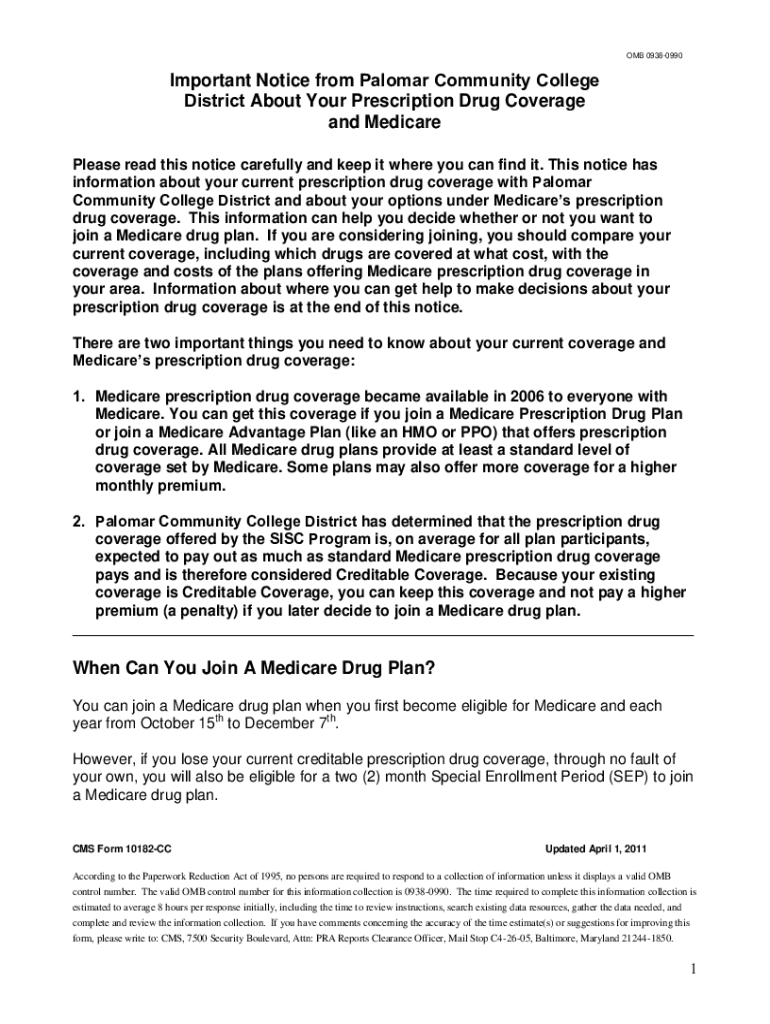 OMB 0938-0990

Important Notice from Palomar Community College District About Your Prescription Drug Coverage and Medicare

Please read this notice carefully and keep it where you can find it. This notice has information about your current prescription drug coverage with Palomar Community College District and about your options under Medicare's prescription drug coverage. This information can help you decide whether or not you want to join a Medicare drug plan. If you are considering joining, you should compare your current coverage, including which drugs are covered at what cost, with the coverage and costs of the plans offering Medicare prescription drug coverage in your area. Information about where you can get help to make decisions about your prescription drug coverage is at the end of this notice.

There are two important things you need to know about your current coverage and Medicare's prescription drug coverage:

1. Medicare prescription drug coverage became available in 2006 to everyone with Medicare. You can get this coverage if you join a Medicare Prescription Drug Plan or join a Medicare Advantage Plan (like an HMO or PPO) that offers prescription drug coverage. All Medicare drug plans provide at least a standard level of coverage set by Medicare. Some plans may also offer more coverage for a higher monthly premium.

2. Palomar Community College District has determined that the prescription drug coverage offered by the SISC Program is, on average for all plan participants, expected to pay out as much as standard Medicare prescription drug coverage pays and is therefore considered Creditable Coverage. Because your existing coverage is Creditable Coverage, you can keep this coverage and not pay a higher premium (a penalty) if you later decide to join a Medicare drug plan.

When Can You Join A Medicare Drug Plan?

You can join a Medicare drug plan when you first become eligible for Medicare and each year from October 15$^{th}$ to December 7$^{th}$.

However, if you lose your current creditable prescription drug coverage, through no fault of your own, you will also be eligible for a two (2) month Special Enrollment Period (SEP) to join a Medicare drug plan.

CMS Form 10182-CC

Updated April 1, 2011

According to the Paperwork Reduction Act of 1995, no persons are required to respond to a collection of information unless it displays a valid OMB control number. The valid OMB control number for this information collection is 0938-0990. The time required to complete this information collection is estimated to average 8 hours per response initially, including the time to review instructions, search existing data resources, gather the data needed, and complete and review the information collection. If you have comments concerning the accuracy of the time estimate(s) or suggestions for improving this form, please write to: CMS, 7500 Security Boulevard, Attn: PRA Reports Clearance Officer, Mail Stop C4-26-05, Baltimore, Maryland 21244-1850.

1